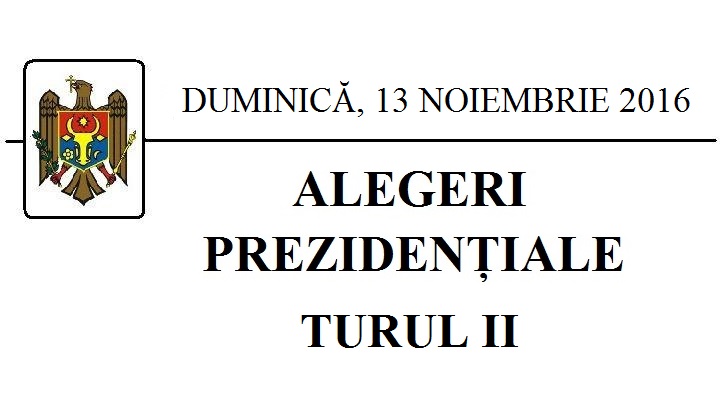 DUMINICĂ, 13 NOIEMBRIE 2016

ALEGERI PREZIDENȚIALE

TURUL II